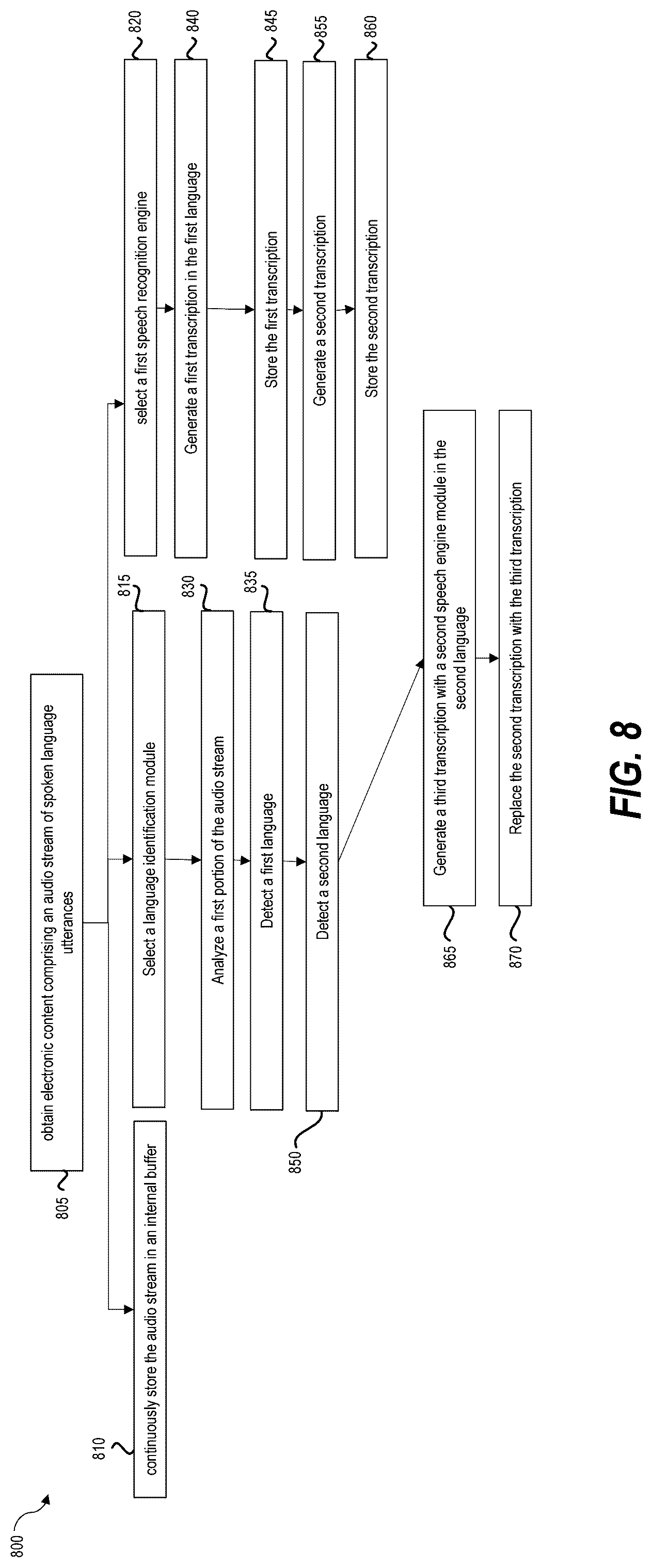 800

805

obtain electronic content comprising an audio stream of spoken language utterances

810

continuously store the audio stream in an internal buffer

815

Select a language identification module

830

Analyze a first portion of the audio stream

835

Detect a first language

850

Detect a second language

820

select a first speech recognition engine

840

Generate a first transcription in the first language

845

Store the first transcription

855

Generate a second transcription

860

Store the second transcription

865

Generate a third transcription with a second speech engine module in the second language

870

Replace the second transcription with the third transcription

FIG. 8